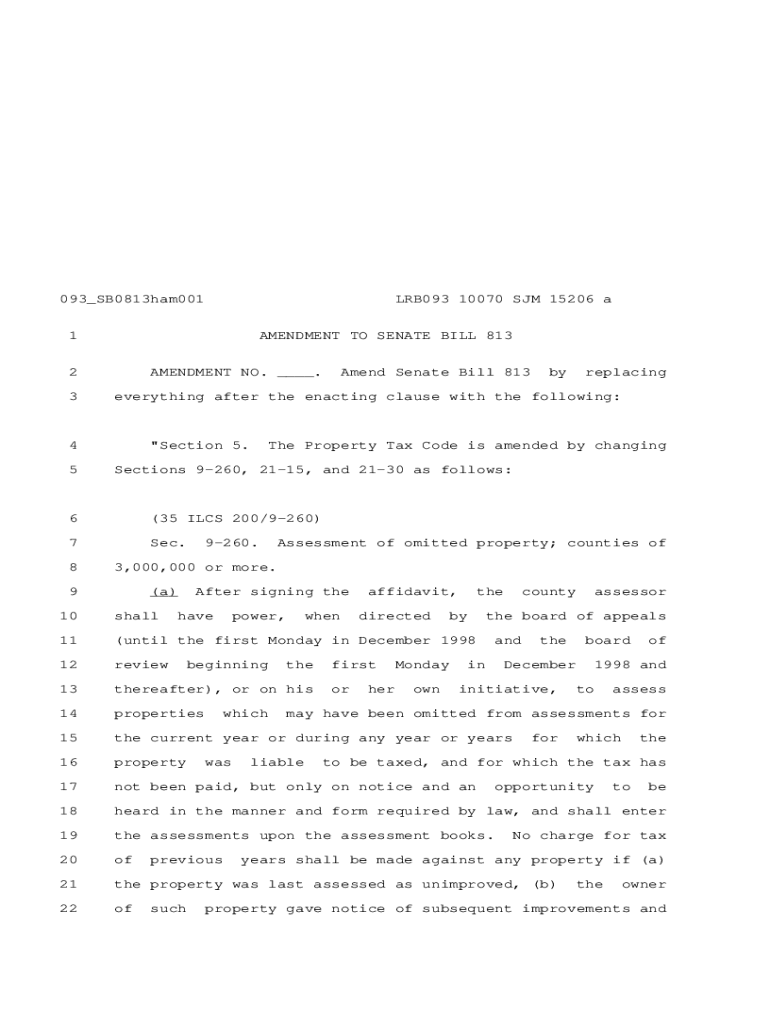 093_SB0813ham001 LRB093 10070 SJM 15206 a

1 AMENDMENT TO SENATE BILL 813

2 AMENDMENT NO. ____. Amend Senate Bill 813 by replacing
3 everything after the enacting clause with the following:

4 "Section 5. The Property Tax Code is amended by changing
5 Sections 9-260, 21-15, and 21-30 as follows:

6 (35 ILCS 200/9-260)
7 Sec. 9-260. Assessment of omitted property; counties of
8 3,000,000 or more.
9 (a) After signing the affidavit, the county assessor
10 shall have power, when directed by the board of appeals
11 (until the first Monday in December 1998 and the board of
12 review beginning the first Monday in December 1998 and
13 thereafter), or on his or her own initiative, to assess
14 properties which may have been omitted from assessments for
15 the current year or during any year or years for which the
16 property was liable to be taxed, and for which the tax has
17 not been paid, but only on notice and an opportunity to be
18 heard in the manner and form required by law, and shall enter
19 the assessments upon the assessment books. No charge for tax
20 of previous years shall be made against any property if (a)
21 the property was last assessed as unimproved, (b) the owner
22 of such property gave notice of subsequent improvements and